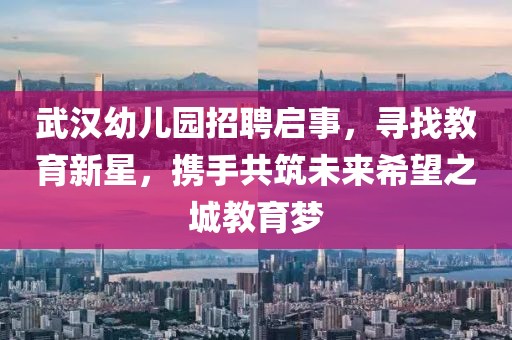 武汉幼儿园招聘启事，寻找教育新星，携手共筑未来希望之城教育梦